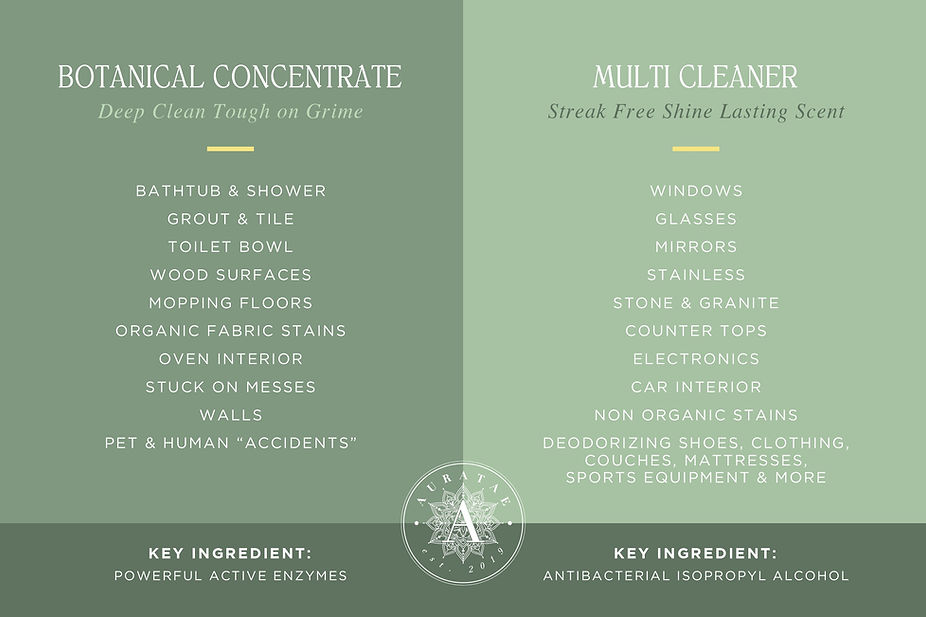 BOTANICAL CONCENTRATE

Deep Clean Tough on Grime

BATHTUB & SHOWER
GROUT & TILE
TOILET BOWL
WOOD SURFACES
MOPPING FLOORS
ORGANIC FABRIC STAINS
OVEN INTERIOR
STUCK ON MESSES
WALLS
PET & HUMAN "ACCIDENTS"

KEY INGREDIENT:
POWERFUL ACTIVE ENZYMES

MULTI CLEANER

Streak Free Shine Lasting Scent

WINDOWS
GLASSES
MIRRORS
STAINLESS
STONE & GRANITE
COUNTER TOPS
ELECTRONICS
CAR INTERIOR
NON ORGANIC STAINS
DEODORIZING SHOES, CLOTHING, COUCHES, MATTRESSES, SPORTS EQUIPMENT & MORE

KEY INGREDIENT:
ANTIBACTERIAL ISOPROPYL ALCOHOL

AURATAE
A
est. 2019